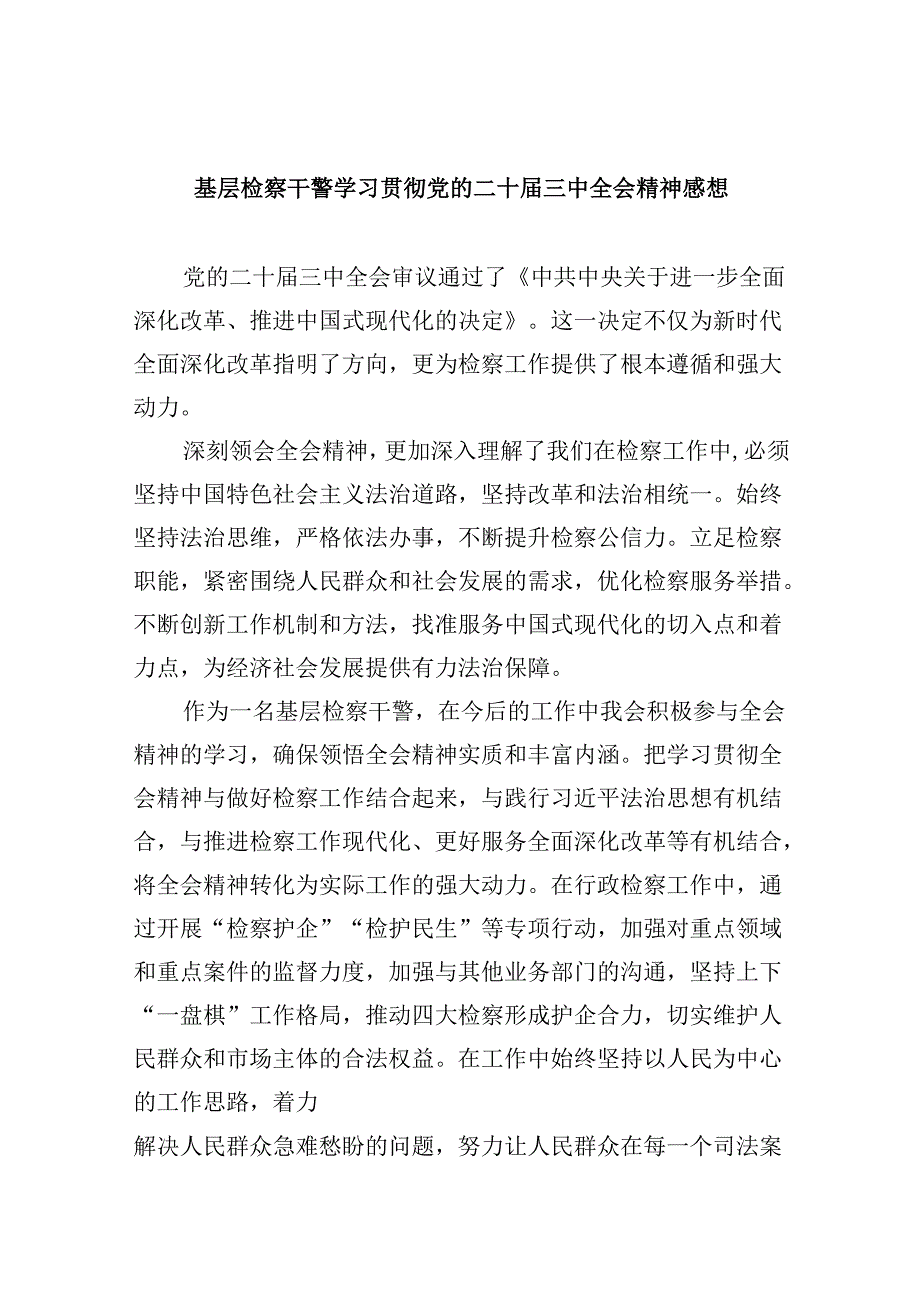 基层检察干警学习贯彻党的二十届三中全会精神感想

党的二十届三中全会审议通过了《中共中央关于进一步全面深化改革、推进中国式现代化的决定》。这一决定不仅为新时代全面深化改革指明了方向，更为检察工作提供了根本遵循和强大动力。

深刻领会全会精神，更加深入理解了我们在检察工作中，必须坚持中国特色社会主义法治道路，坚持改革和法治相统一。始终坚持法治思维，严格依法办事，不断提升检察公信力。立足检察职能，紧密围绕人民群众和社会发展的需求，优化检察服务举措。不断创新工作机制和方法，找准服务中国式现代化的切入点和着力点，为经济社会发展提供有力法治保障。

作为一名基层检察干警，在今后的工作中我会积极参与全会精神的学习，确保领悟全会精神实质和丰富内涵。把学习贯彻全会精神与做好检察工作结合起来，与践行习近平法治思想有机结合，与推进检察工作现代化、更好服务全面深化改革等有机结合，将全会精神转化为实际工作的强大动力。在行政检察工作中，通过开展“检察护企”“检护民生”等专项行动，加强对重点领域和重点案件的监督力度，加强与其他业务部门的沟通，坚持上下“一盘棋”工作格局，推动四大检察形成护企合力，切实维护人民群众和市场主体的合法权益。在工作中始终坚持以人民为中心的工作思路，着力

解决人民群众急难愁盼的问题，努力让人民群众在每一个司法案